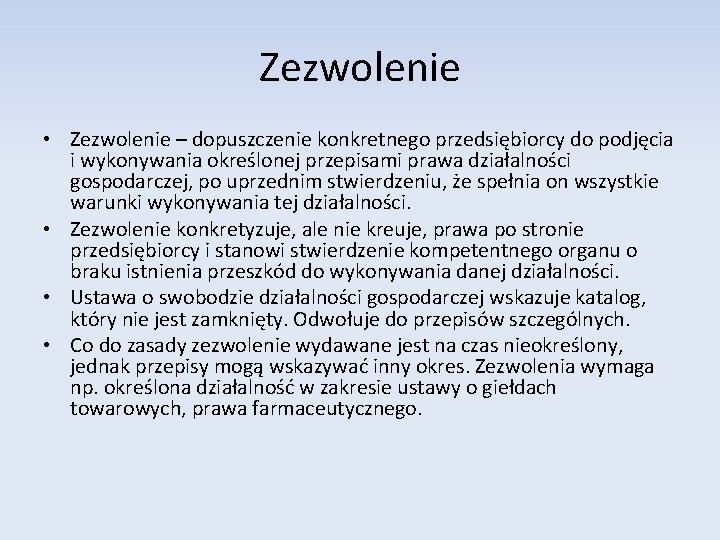 Zezwolenie

• Zezwolenie – dopuszczenie konkretnego przedsiębiorcy do podjęcia i wykonywania określonej przepisami prawa działalności gospodarczej, po uprzednim stwierdzeniu, że spełnia on wszystkie warunki wykonywania tej działalności.
• Zezwolenie konkretyzuje, ale nie kreuje, prawa po stronie przedsiębiorcy i stanowi stwierdzenie kompetentnego organu o braku istnienia przeszkód do wykonywania danej działalności.
• Ustawa o swobodzie działalności gospodarczej wskazuje katalog, który nie jest zamknięty. Odwołuje do przepisów szczególnych.
• Co do zasady zezwolenie wydawane jest na czas nieokreślony, jednak przepisy mogą wskazywać inny okres. Zezwolenia wymaga np. określona działalność w zakresie ustawy o giełdach towarowych, prawa farmaceutycznego.